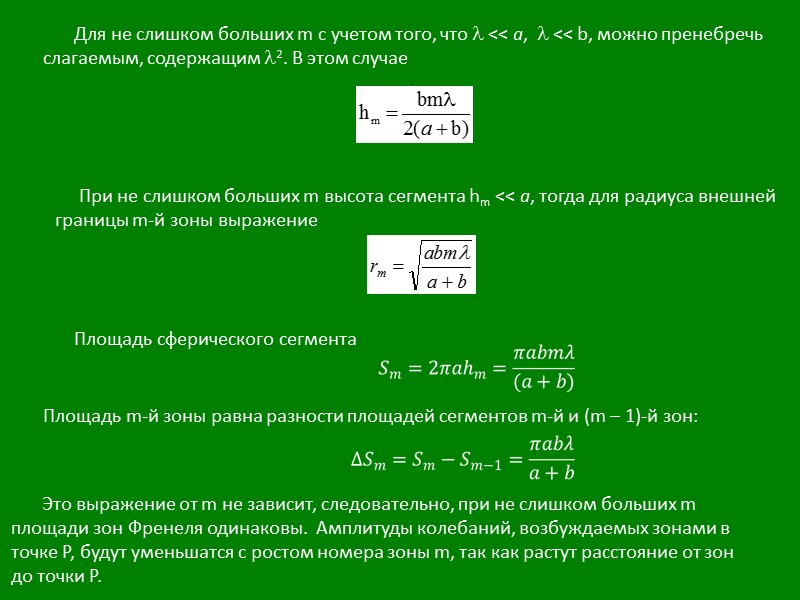 Для не слишком больших m с учетом того, что $\lambda << a$, $\lambda << b$, можно пренебречь слагаемым, содержащим $\lambda^2$. В этом случае

$h_m = \frac{bm\lambda}{2(a+b)}$

При не слишком больших m высота сегмента $h_m << a$, тогда для радиуса внешней границы m-й зоны выражение

$r_m = \sqrt{\frac{abm\lambda}{a+b}}$

Площадь сферического сегмента

$S_m = 2\pi a h_m = \frac{\pi abm\lambda}{(a+b)}$

Площадь m-й зоны равна разности площадей сегментов m-й и (m – 1)-й зон:

$\Delta S_m = S_m - S_{m-1} = \frac{\pi ab\lambda}{a+b}$

Это выражение от m не зависит, следовательно, при не слишком больших m площади зон Френеля одинаковы. Амплитуды колебаний, возбуждаемых зонами в точке P, будут уменьшатся с ростом номера зоны m, так как растут расстояние от зон до точки P.